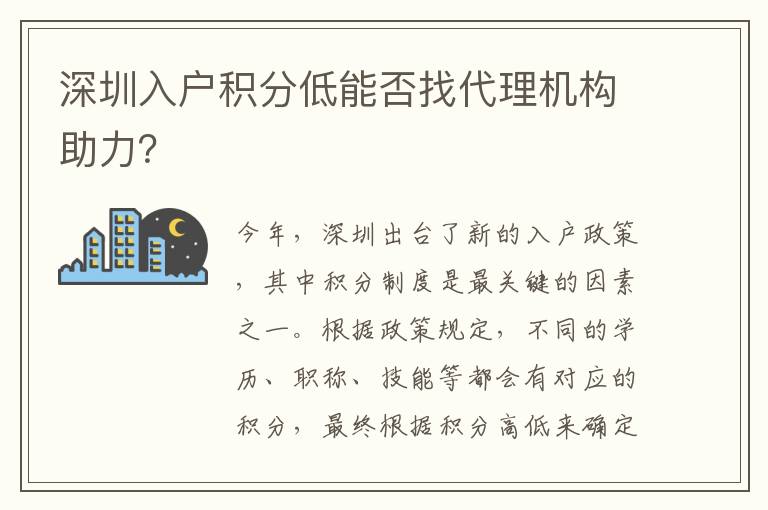 深圳入户积分低能否找代理机构助力?

今年，深圳出台了新的入户政策，其中积分制度是最关键的因素之一。根据政策规定，不同的学历、职称、技能等都会有对应的积分，最终根据积分高低来确定